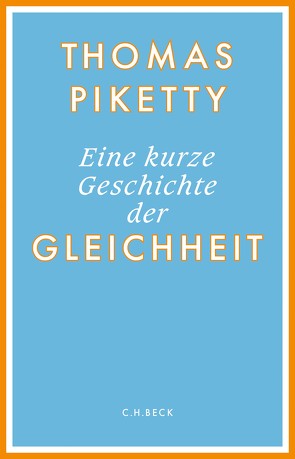 THOMAS PIKETTY

Eine kurze Geschichte der GLEICHHEIT

C.H.BECK